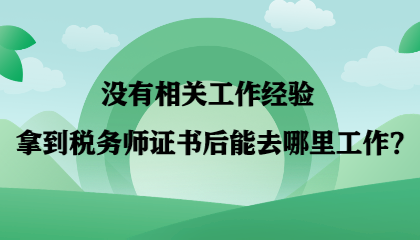 没有相关工作经验

拿到税务师证书后能去哪里工作？